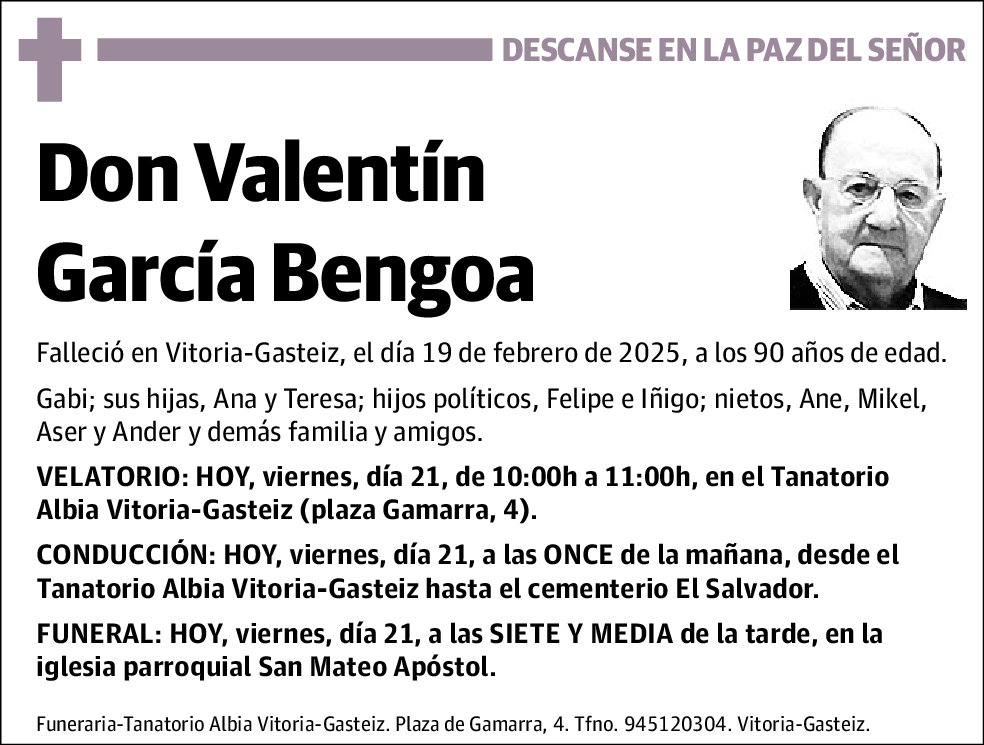 DESCANSE EN LA PAZ DEL SEÑOR

Don Valentín García Bengoa

Falleció en Vitoria-Gasteiz, el día 19 de febrero de 2025, a los 90 años de edad.

Gabi; sus hijas, Ana y Teresa; hijos políticos, Felipe e Iñigo; nietos, Ane, Mikel, Aser y Ander y demás familia y amigos.

VELATORIO: HOY, viernes, día 21, de 10:00h a 11:00h, en el Tanatorio Albia Vitoria-Gasteiz (plaza Gamarra, 4).

CONDUCCIÓN: HOY, viernes, día 21, a las ONCE de la mañana, desde el Tanatorio Albia Vitoria-Gasteiz hasta el cementerio El Salvador.

FUNERAL: HOY, viernes, día 21, a las SIETE Y MEDIA de la tarde, en la iglesia parroquial San Mateo Apóstol.

Funeraria-Tanatorio Albia Vitoria-Gasteiz. Plaza de Gamarra, 4. Tfno. 945120304. Vitoria-Gasteiz.